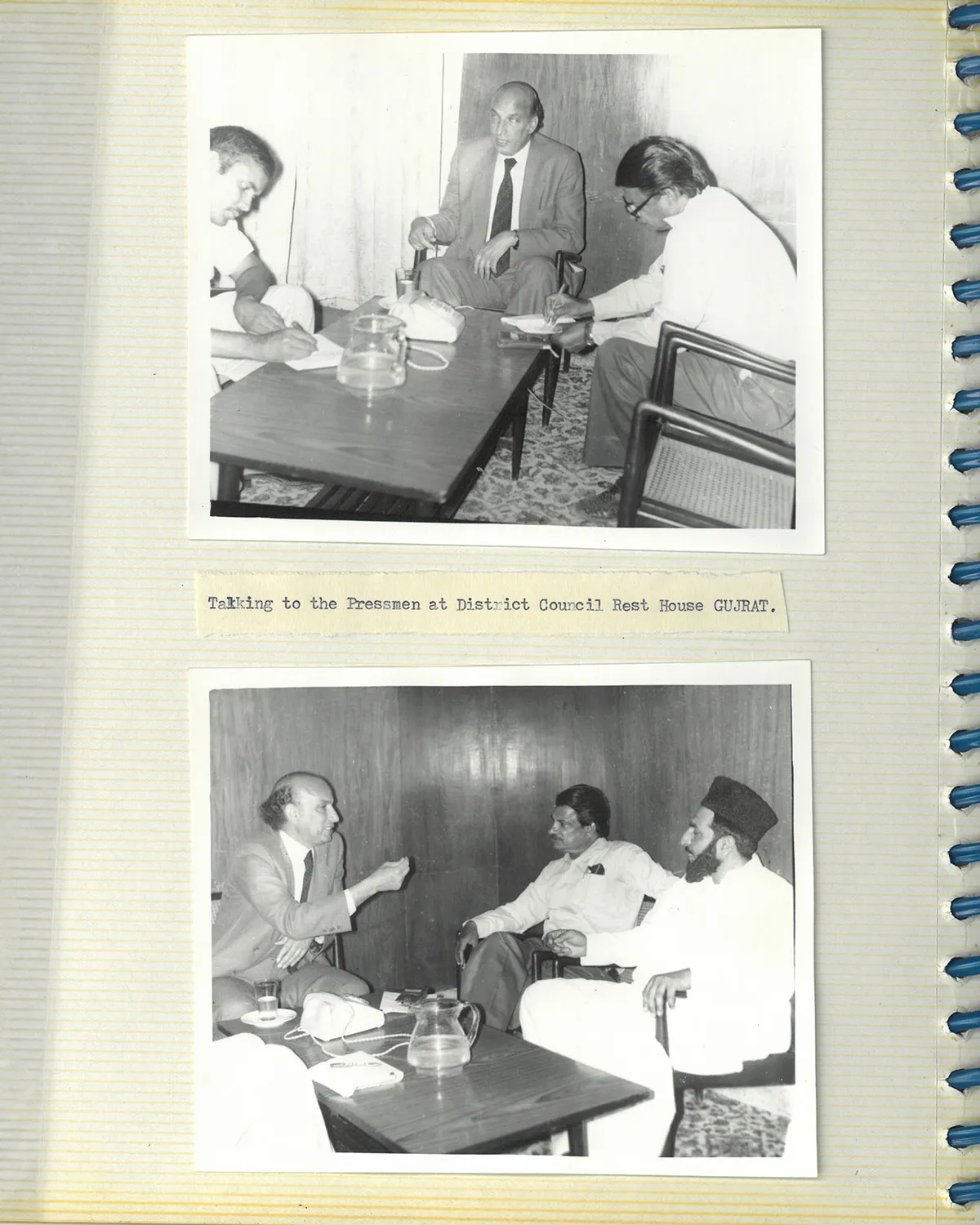 Talking to the Pressmen at District Council Rest House GUJRAT.